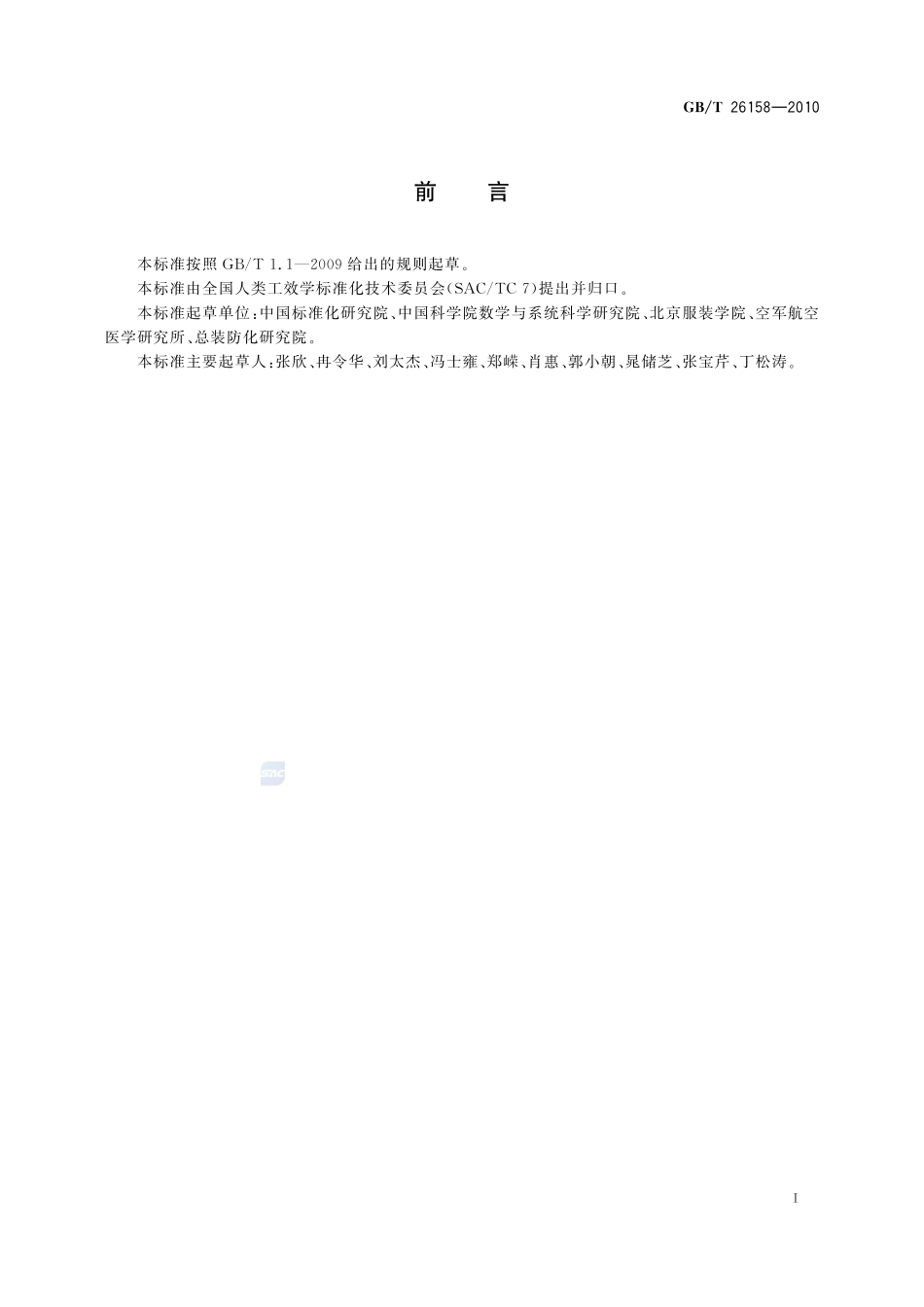 GB/T 26158—2010

前　言

本标准按照 GB/T 1.1—2009 给出的规则起草。

本标准由全国人类工效学标准化技术委员会(SAC/TC 7)提出并归口。

本标准起草单位:中国标准化研究院、中国科学院数学与系统科学研究院、北京服装学院、空军航空医学研究所、总装防化研究院。

本标准主要起草人:张欣、冉令华、刘太杰、冯士雍、郑嵘、肖惠、郭小朝、晁储芝、张宝芹、丁松涛。

SAC

I